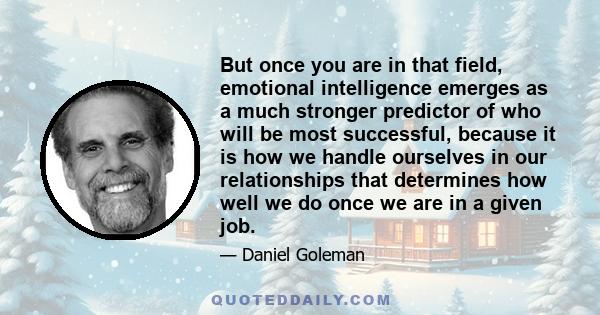 But once you are in that field, emotional intelligence emerges as a much stronger predictor of who will be most successful, because it is how we handle ourselves in our relationships that determines how well we do once we are in a given job.

— Daniel Goleman

QUOTEDDAILY.COM